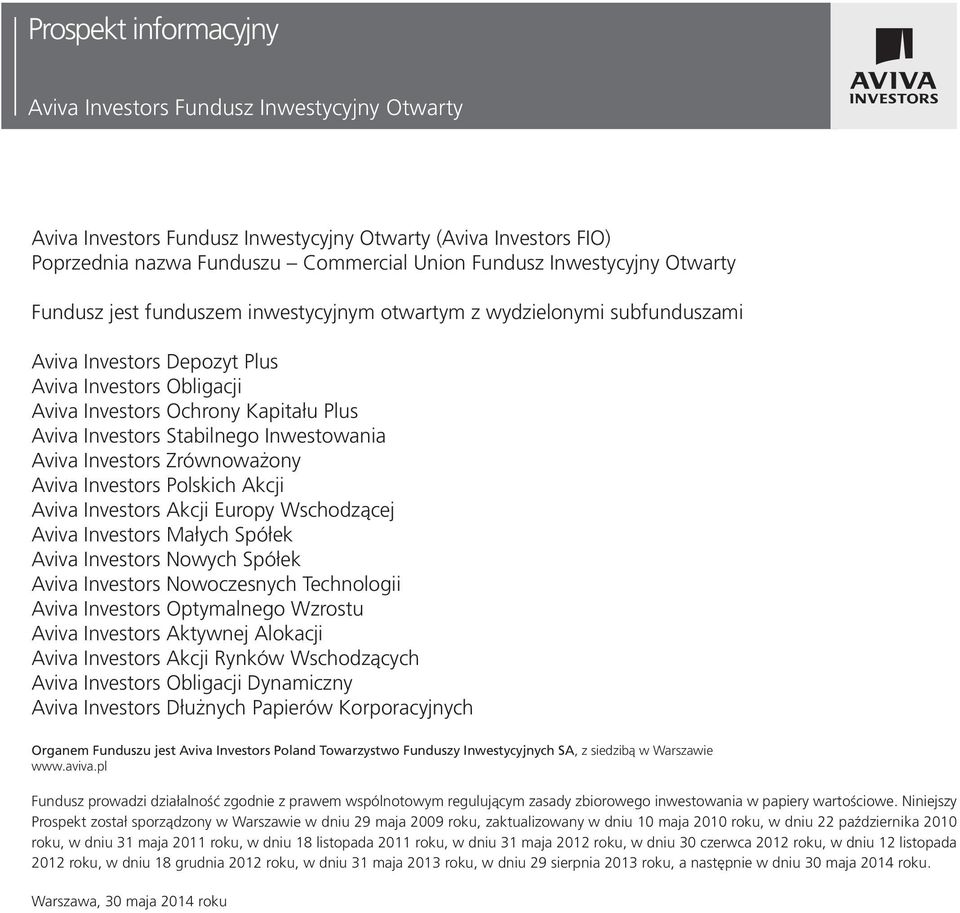 Prospekt informacyjny

Aviva Investors Fundusz Inwestycyjny Otwarty

AVIVA INVESTORS

Aviva Investors Fundusz Inwestycyjny Otwarty (Aviva Investors FIO)
Poprzednia nazwa Funduszu – Commercial Union Fundusz Inwestycyjny Otwarty

Fundusz jest funduszem inwestycyjnym otwartym z wydzielonymi subfunduszami

Aviva Investors Depozyt Plus
Aviva Investors Obligacji
Aviva Investors Ochrony Kapitału Plus
Aviva Investors Stabilnego Inwestowania
Aviva Investors Zrównoważony
Aviva Investors Polskich Akcji
Aviva Investors Akcji Europy Wschodzącej
Aviva Investors Małych Spółek
Aviva Investors Nowych Spółek
Aviva Investors Nowoczesnych Technologii
Aviva Investors Optymalnego Wzrostu
Aviva Investors Aktywnej Alokacji
Aviva Investors Akcji Rynków Wschodzących
Aviva Investors Obligacji Dynamiczny
Aviva Investors Dłużnych Papierów Korporacyjnych

Organem Funduszu jest Aviva Investors Poland Towarzystwo Funduszy Inwestycyjnych SA, z siedzibą w Warszawie
www.aviva.pl

Fundusz prowadzi działalność zgodnie z prawem wspólnotowym regulującym zasady zbiorowego inwestowania w papiery wartościowe. Niniejszy Prospekt został sporządzony w Warszawie w dniu 29 maja 2009 roku, zaktualizowany w dniu 10 maja 2010 roku, w dniu 22 października 2010 roku, w dniu 31 maja 2011 roku, w dniu 18 listopada 2011 roku, w dniu 31 maja 2012 roku, w dniu 30 czerwca 2012 roku, w dniu 12 listopada 2012 roku, w dniu 18 grudnia 2012 roku, w dniu 31 maja 2013 roku, w dniu 29 sierpnia 2013 roku, a następnie w dniu 30 maja 2014 roku.

Warszawa, 30 maja 2014 roku